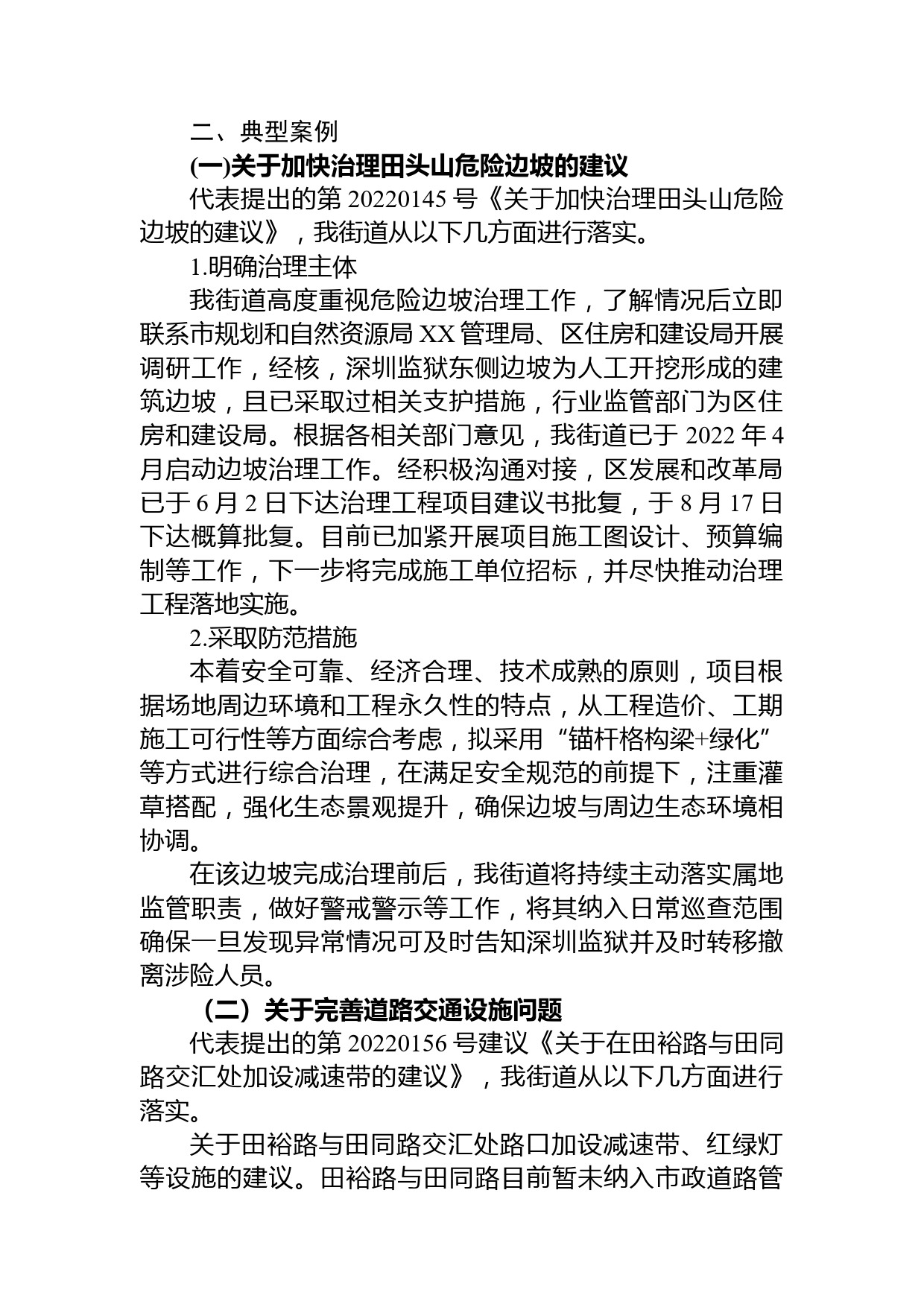 二、典型案例

(一)关于加快治理田头山危险边坡的建议

代表提出的第 20220145 号《关于加快治理田头山危险边坡的建议》，我街道从以下几方面进行落实。

1.明确治理主体

我街道高度重视危险边坡治理工作，了解情况后立即联系市规划和自然资源局 XX 管理局、区住房和建设局开展调研工作，经核，深圳监狱东侧边坡为人工开挖形成的建筑边坡，且已采取过相关支护措施，行业监管部门为区住房和建设局。根据各相关部门意见，我街道已于 2022 年 4 月启动边坡治理工作。经积极沟通对接，区发展和改革局已于 6 月 2 日下达治理工程项目建议书批复，于 8 月 17 日下达概算批复。目前已加紧开展项目施工图设计、预算编制等工作，下一步将完成施工单位招标，并尽快推动治理工程落地实施。

2.采取防范措施

本着安全可靠、经济合理、技术成熟的原则，项目根据场地周边环境和工程永久性的特点，从工程造价、工期施工可行性等方面综合考虑，拟采用“锚杆格构梁+绿化”等方式进行综合治理，在满足安全规范的前提下，注重灌草搭配，强化生态景观提升，确保边坡与周边生态环境相协调。

在该边坡完成治理前后，我街道将持续主动落实属地监管职责，做好警戒警示等工作，将其纳入日常巡查范围确保一旦发现异常情况可及时告知深圳监狱并及时转移撤离涉险人员。

（二）关于完善道路交通设施问题

代表提出的第 20220156 号建议《关于在田裕路与田同路交汇处加设减速带的建议》，我街道从以下几方面进行落实。

关于田裕路与田同路交汇处路口加设减速带、红绿灯等设施的建议。田裕路与田同路目前暂未纳入市政道路管